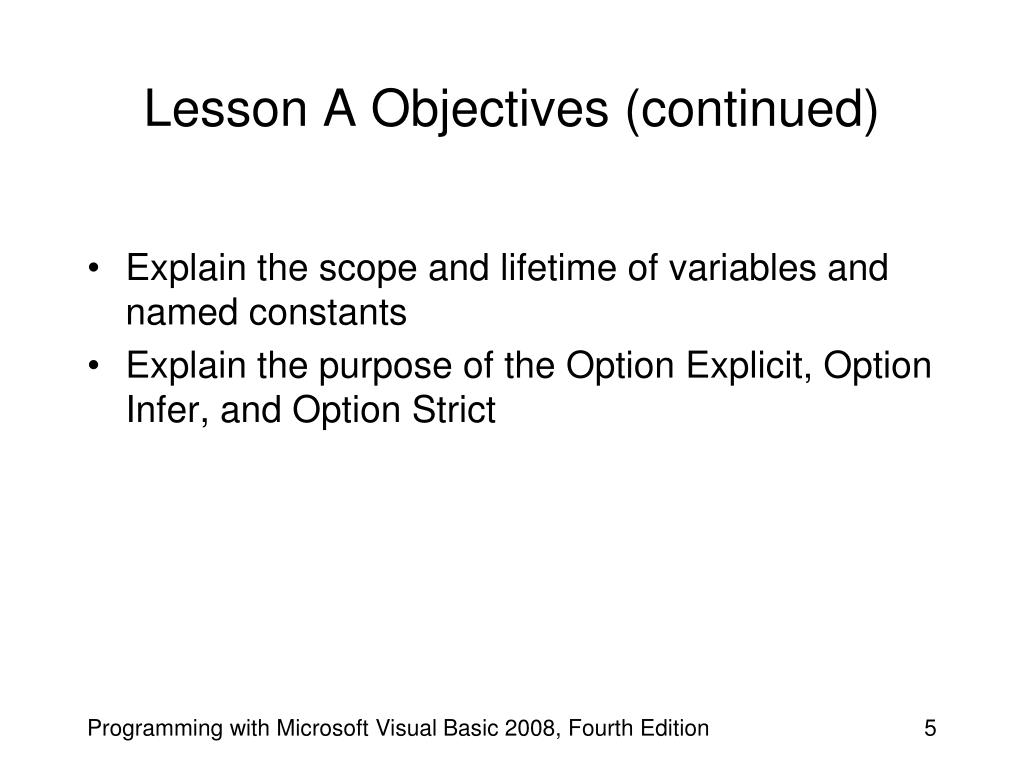 Lesson A Objectives (continued)

• Explain the scope and lifetime of variables and named constants
• Explain the purpose of the Option Explicit, Option Infer, and Option Strict

Programming with Microsoft Visual Basic 2008, Fourth Edition

5